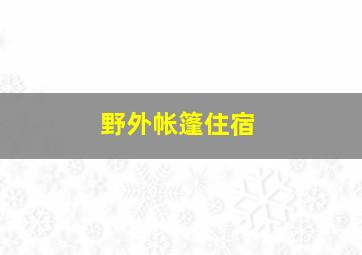 野外帐篷住宿